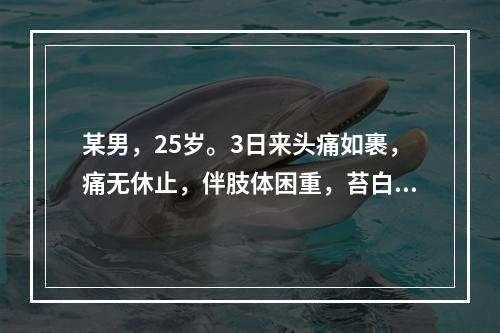 某男，25岁。3日来头痛如裹，痛无休止，伴肢体困重，苔白...